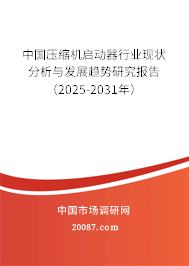 中国压缩机启动器行业现状分析与发展趋势研究报告（2025-2031年）

中国市场调研网

20087.com